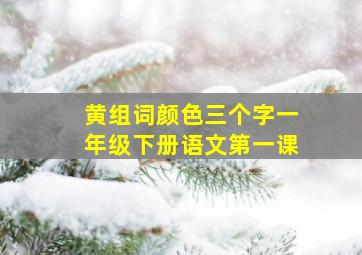 黄组词颜色三个字一年级下册语文第一课